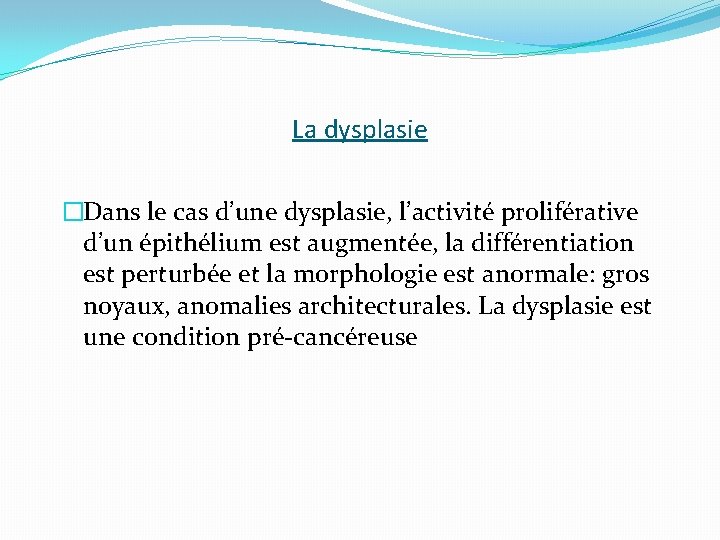 La dysplasie

Dans le cas d’une dysplasie, l’activité proliférative d’un épithélium est augmentée, la différentiation est perturbée et la morphologie est anormale: gros noyaux, anomalies architecturales. La dysplasie est une condition pré-cancéreuse